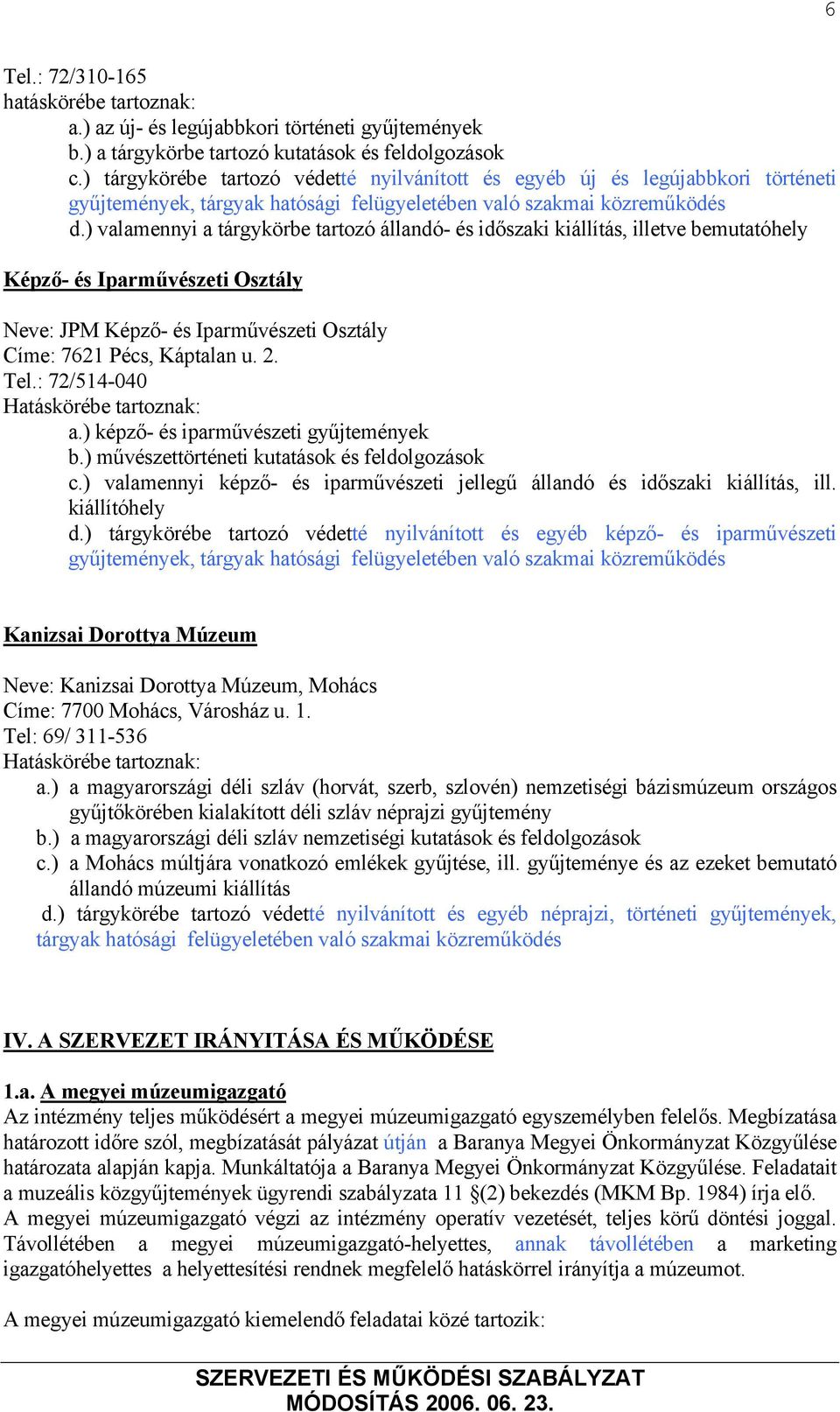 6

Tel.: 72/310-165
hatáskörébe tartoznak:
a.) az új- és legújabbkori történeti gyűjtemények
b.) a tárgykörbe tartozó kutatások és feldolgozások
c.) tárgykörébe tartozó védetté nyilvánított és egyéb új és legújabbkori történeti gyűjtemények, tárgyak hatósági felügyeletében való szakmai közreműködés
d.) valamennyi a tárgykörbe tartozó állandó- és időszaki kiállítás, illetve bemutatóhely

Képző- és Iparművészeti Osztály

Neve: JPM Képző- és Iparművészeti Osztály
Címe: 7621 Pécs, Káptalan u. 2.
Tel.: 72/514-040
Hatáskörébe tartoznak:
a.) képző- és iparművészeti gyűjtemények
b.) művészettörténeti kutatások és feldolgozások
c.) valamennyi képző- és iparművészeti jellegű állandó és időszaki kiállítás, ill. kiállítóhely
d.) tárgykörébe tartozó védetté nyilvánított és egyéb képző- és iparművészeti gyűjtemények, tárgyak hatósági felügyeletében való szakmai közreműködés

Kanizsai Dorottya Múzeum

Neve: Kanizsai Dorottya Múzeum, Mohács
Címe: 7700 Mohács, Városház u. 1.
Tel: 69/ 311-536
Hatáskörébe tartoznak:
a.) a magyarországi déli szláv (horvát, szerb, szlovén) nemzetiségi bázismúzeum országos gyűjtőkörében kialakított déli szláv néprajzi gyűjtemény
b.) a magyarországi déli szláv nemzetiségi kutatások és feldolgozások
c.) a Mohács múltjára vonatkozó emlékek gyűjtése, ill. gyűjteménye és az ezeket bemutató állandó múzeumi kiállítás
d.) tárgykörébe tartozó védetté nyilvánított és egyéb néprajzi, történeti gyűjtemények, tárgyak hatósági felügyeletében való szakmai közreműködés

IV. A SZERVEZET IRÁNYITÁSA ÉS MŰKÖDÉSE

1.a. A megyei múzeumigazgató
Az intézmény teljes működésért a megyei múzeumigazgató egyszemélyben felelős. Megbízatása határozott időre szól, megbízatását pályázat útján a Baranya Megyei Önkormányzat Közgyűlése határozata alapján kapja. Munkáltatója a Baranya Megyei Önkormányzat Közgyűlése. Feladatait a muzeális közgyűjtemények ügyrendi szabályzata 11 §(2) bekezdés (MKM Bp. 1984) írja elő.
A megyei múzeumigazgató végzi az intézmény operatív vezetését, teljes körű döntési joggal. Távollétében a megyei múzeumigazgató-helyettes, annak távollétében a marketing igazgatóhelyettes a helyettesítési rendnek megfelelő hatáskörrel irányítja a múzeumot.

A megyei múzeumigazgató kiemelendő feladatai közé tartozik:

SZERVEZETI ÉS MŰKÖDÉSI SZABÁLYZAT
MÓDOSÍTÁS 2006. 06. 23.